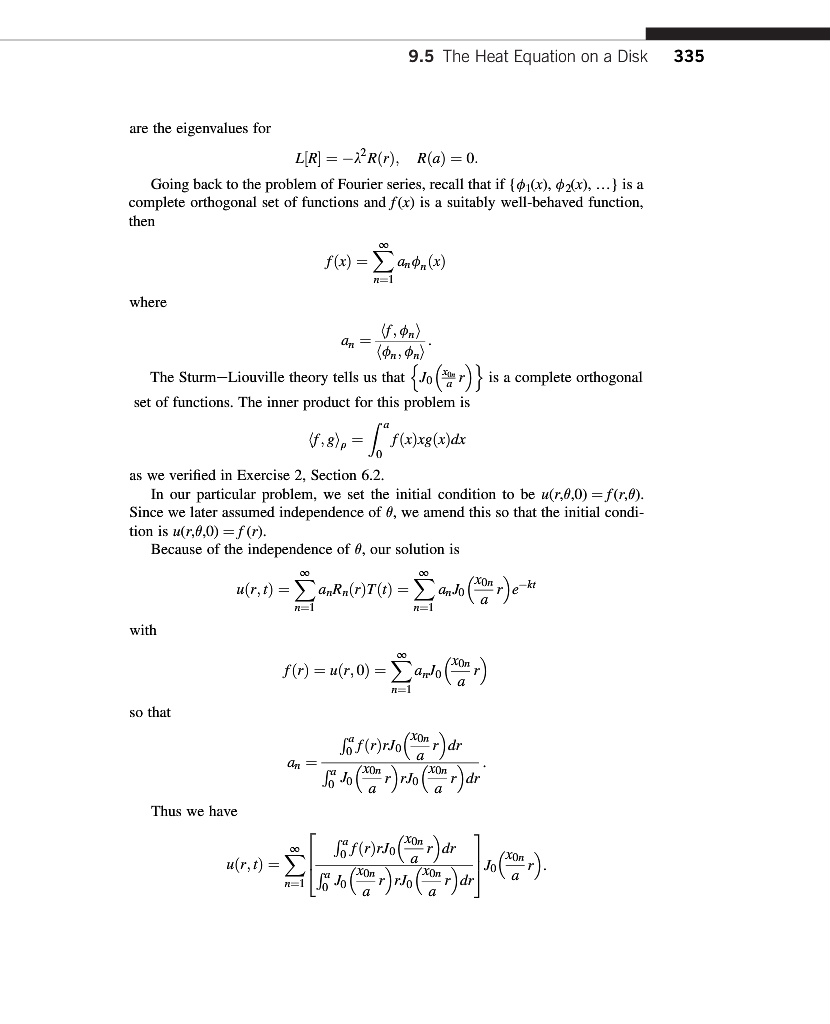 9.5 The Heat Equation on a Disk 335

are the eigenvalues for

$L[R] = -\lambda^2 R(r), \quad R(a) = 0.$

Going back to the problem of Fourier series, recall that if $\{\phi_1(x), \phi_2(x), \ldots\}$ is a complete orthogonal set of functions and $f(x)$ is a suitably well-behaved function, then

$f(x) = \sum_{n=1}^{\infty} a_n \phi_n(x)$

where

$a_n = \frac{\langle f, \phi_n \rangle}{\langle \phi_n, \phi_n \rangle}.$

The Sturm–Liouville theory tells us that $\left\{ J_0\left(\frac{x_{0n}}{a} r\right) \right\}$ is a complete orthogonal set of functions. The inner product for this problem is

$\langle f, g \rangle_p = \int_0^a f(x) x g(x) dx$

as we verified in Exercise 2, Section 6.2.

In our particular problem, we set the initial condition to be $u(r,\theta,0) = f(r,\theta)$. Since we later assumed independence of $\theta$, we amend this so that the initial condition is $u(r,\theta,0) = f(r)$.

Because of the independence of $\theta$, our solution is

$u(r,t) = \sum_{n=1}^{\infty} a_n R_n(r) T(t) = \sum_{n=1}^{\infty} a_n J_0\left(\frac{x_{0n}}{a} r\right) e^{-kt}$

with

$f(r) = u(r,0) = \sum_{n=1}^{\infty} a_n J_0\left(\frac{x_{0n}}{a} r\right)$

so that

$a_n = \frac{\int_0^a f(r) r J_0\left(\frac{x_{0n}}{a} r\right) dr}{\int_0^a J_0\left(\frac{x_{0n}}{a} r\right) r J_0\left(\frac{x_{0n}}{a} r\right) dr}.$

Thus we have

$u(r,t) = \sum_{n=1}^{\infty} \left[ \frac{\int_0^a f(r) r J_0\left(\frac{x_{0n}}{a} r\right) dr}{\int_0^a J_0\left(\frac{x_{0n}}{a} r\right) r J_0\left(\frac{x_{0n}}{a} r\right) dr} \right] J_0\left(\frac{x_{0n}}{a} r\right).$